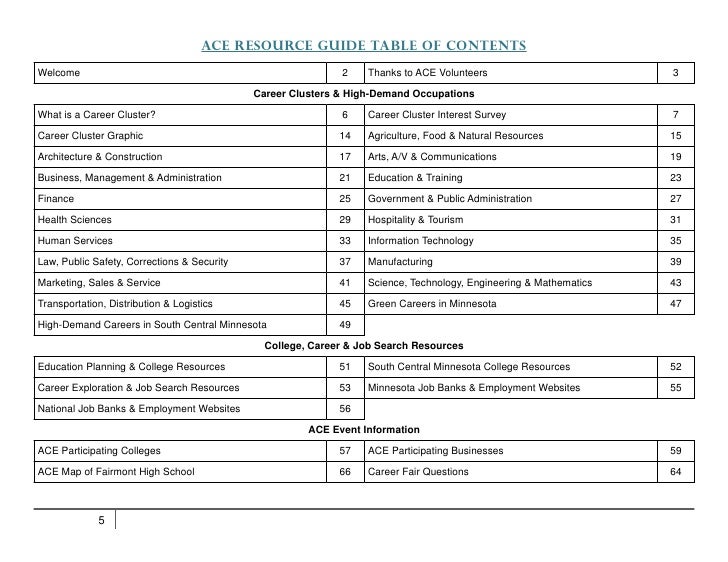 ACE RESOURCE GUIDE TABLE OF CONTENTS

| | | | |
|---|---|---|---|
| Welcome | 2 | Thanks to ACE Volunteers | 3 |

Career Clusters & High-Demand Occupations

| | | | |
|---|---|---|---|
| What is a Career Cluster? | 6 | Career Cluster Interest Survey | 7 |
| Career Cluster Graphic | 14 | Agriculture, Food & Natural Resources | 15 |
| Architecture & Construction | 17 | Arts, A/V & Communications | 19 |
| Business, Management & Administration | 21 | Education & Training | 23 |
| Finance | 25 | Government & Public Administration | 27 |
| Health Sciences | 29 | Hospitality & Tourism | 31 |
| Human Services | 33 | Information Technology | 35 |
| Law, Public Safety, Corrections & Security | 37 | Manufacturing | 39 |
| Marketing, Sales & Service | 41 | Science, Technology, Engineering & Mathematics | 43 |
| Transportation, Distribution & Logistics | 45 | Green Careers in Minnesota | 47 |
| High-Demand Careers in South Central Minnesota | 49 | | |

College, Career & Job Search Resources

| | | | |
|---|---|---|---|
| Education Planning & College Resources | 51 | South Central Minnesota College Resources | 52 |
| Career Exploration & Job Search Resources | 53 | Minnesota Job Banks & Employment Websites | 55 |
| National Job Banks & Employment Websites | 56 | | |

ACE Event Information

| | | | |
|---|---|---|---|
| ACE Participating Colleges | 57 | ACE Participating Businesses | 59 |
| ACE Map of Fairmont High School | 66 | Career Fair Questions | 64 |

5